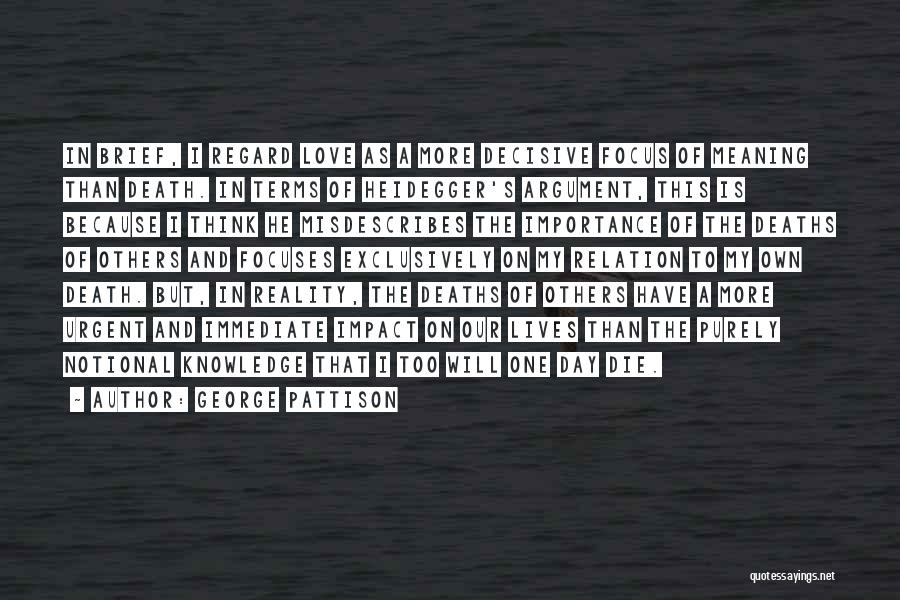 IN BRIEF, I REGARD LOVE AS A MORE DECISIVE FOCUS OF MEANING THAN DEATH. IN TERMS OF HEIDEGGER'S ARGUMENT, THIS IS BECAUSE I THINK HE MISDESCRIBES THE IMPORTANCE OF THE DEATHS OF OTHERS AND FOCUSES EXCLUSIVELY ON MY RELATION TO MY OWN DEATH. BUT, IN REALITY, THE DEATHS OF OTHERS HAVE A MORE URGENT AND IMMEDIATE IMPACT ON OUR LIVES THAN THE PURELY NOTIONAL KNOWLEDGE THAT I TOO WILL ONE DAY DIE.

- AUTHOR: GEORGE PATTISON

quotessayings.net